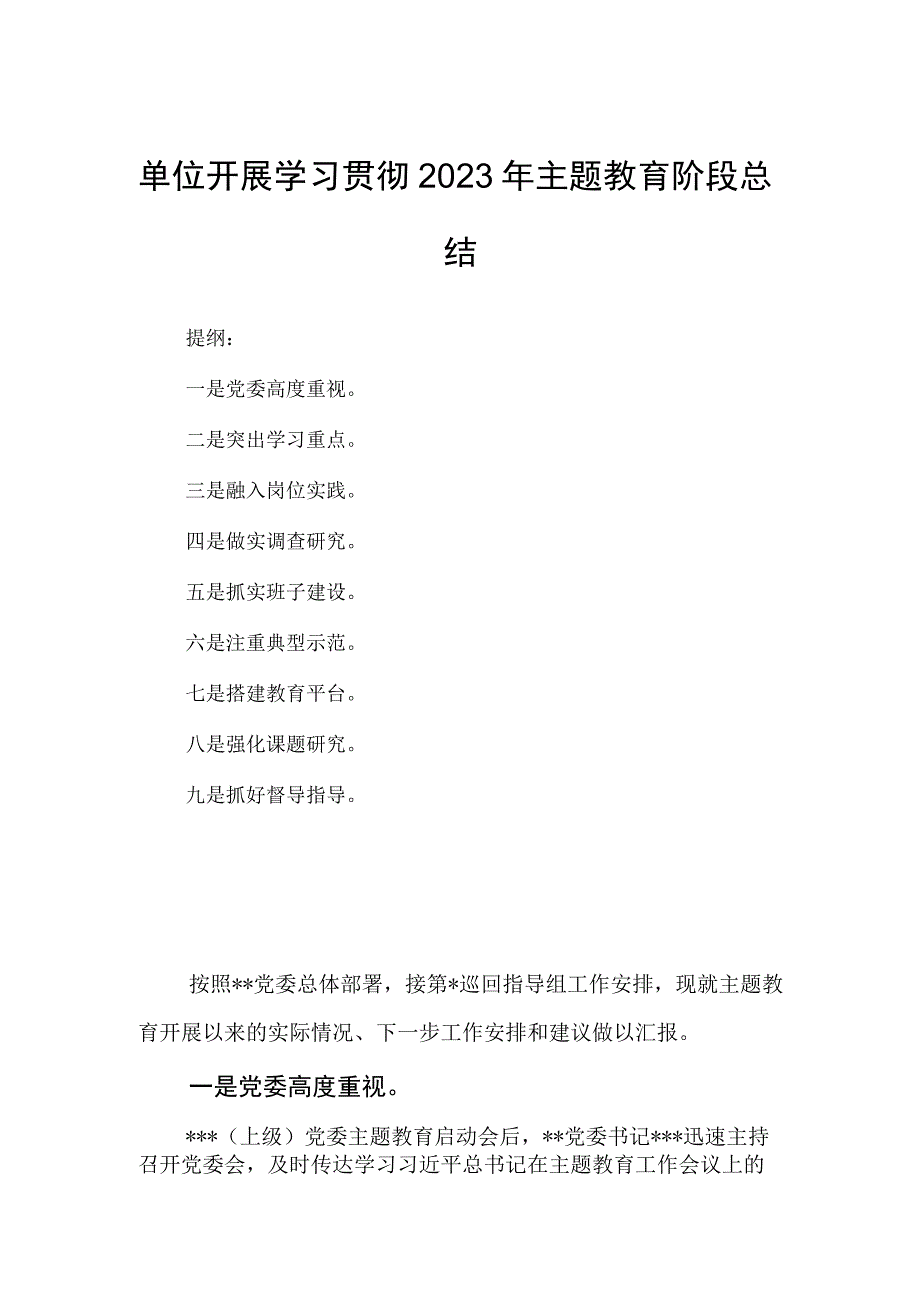 单位开展学习贯彻2023年主题教育阶段总结

提纲：

一是党委高度重视。

二是突出学习重点。

三是融入岗位实践。

四是做实调查研究。

五是抓实班子建设。

六是注重典型示范。

七是搭建教育平台。

八是强化课题研究。

九是抓好督导指导。

按照**党委总体部署，接第*巡回指导组工作安排，现就主题教育开展以来的实际情况、下一步工作安排和建议做以汇报。

一是党委高度重视。

***（上级）党委主题教育启动会后，**党委书记***迅速主持召开党委会，及时传达学习习近平总书记在主题教育工作会议上的